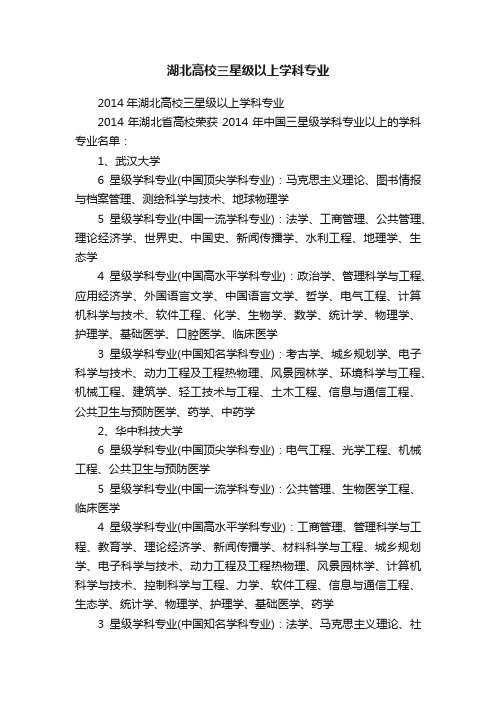 湖北高校三星级以上学科专业

2014 年湖北高校三星级以上学科专业

2014 年湖北省高校荣获 2014 年中国三星级学科专业以上的学科专业名单：

1、武汉大学

6 星级学科专业(中国顶尖学科专业)：马克思主义理论、图书情报与档案管理、测绘科学与技术、地球物理学

5 星级学科专业(中国一流学科专业)：法学、工商管理、公共管理、理论经济学、世界史、中国史、新闻传播学、水利工程、地理学、生态学

4 星级学科专业(中国高水平学科专业)：政治学、管理科学与工程、应用经济学、外国语言文学、中国语言文学、哲学、电气工程、计算机科学与技术、软件工程、化学、生物学、数学、统计学、物理学、护理学、基础医学、口腔医学、临床医学

3 星级学科专业(中国知名学科专业)：考古学、城乡规划学、电子科学与技术、动力工程及工程热物理、风景园林学、环境科学与工程、机械工程、建筑学、轻工技术与工程、土木工程、信息与通信工程、公共卫生与预防医学、药学、中药学

2、华中科技大学

6 星级学科专业(中国顶尖学科专业)：电气工程、光学工程、机械工程、公共卫生与预防医学

5 星级学科专业(中国一流学科专业)：公共管理、生物医学工程、临床医学

4 星级学科专业(中国高水平学科专业)：工商管理、管理科学与工程、教育学、理论经济学、新闻传播学、材料科学与工程、城乡规划学、电子科学与技术、动力工程及工程热物理、风景园林学、计算机科学与技术、控制科学与工程、力学、软件工程、信息与通信工程、生态学、统计学、物理学、护理学、基础医学、药学

3 星级学科专业(中国知名学科专业)：法学、马克思主义理论、社